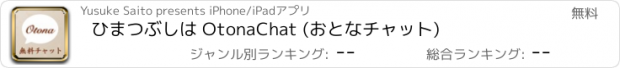 Otona
無料チャット

Yusuke Saito presents iPhone/iPadアプリ

無料

ひまつぶしは OtonaChat (おとなチャット)

ジャンル別ランキング: --

総合ランキング: --